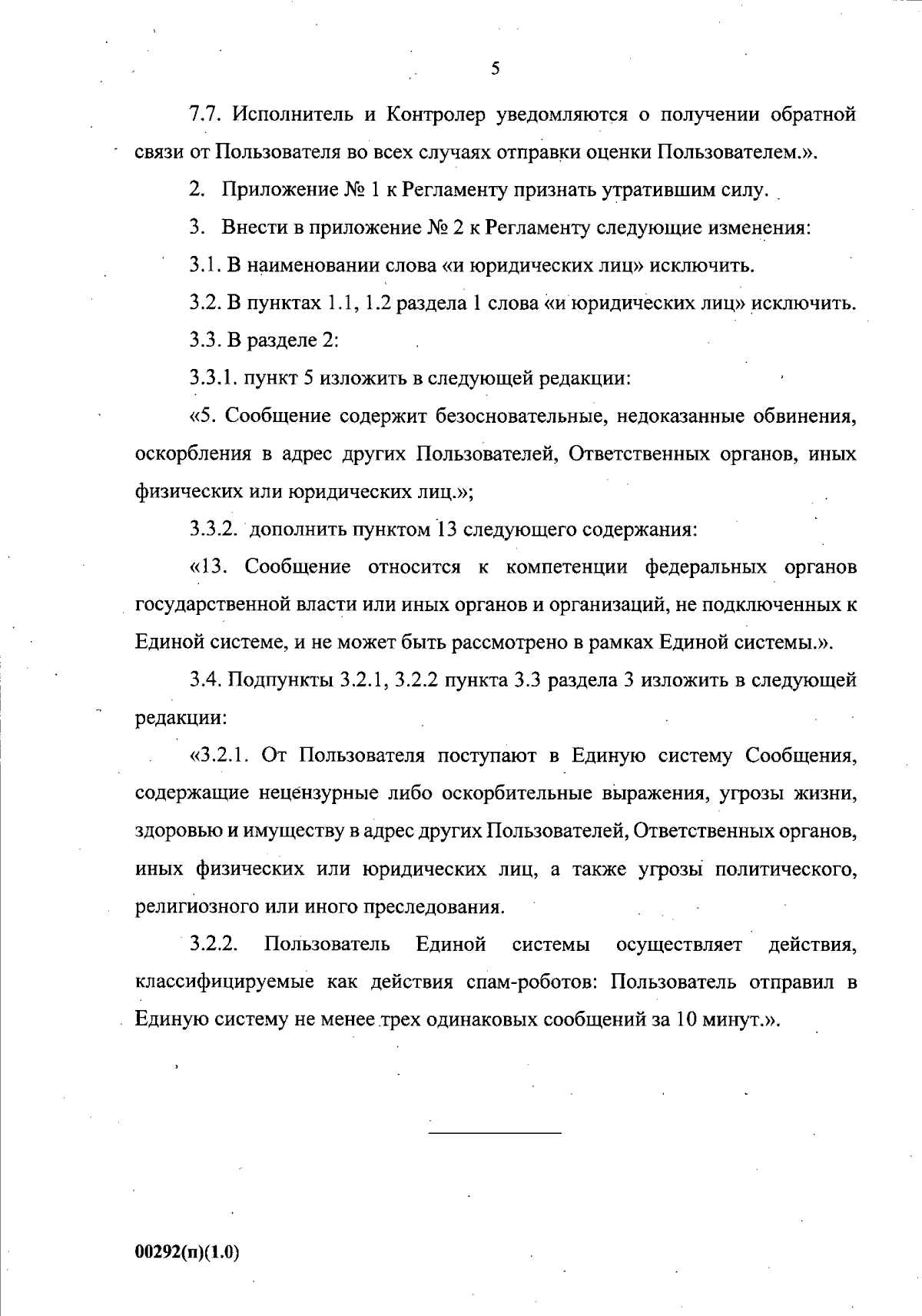 5

7.7. Исполнитель и Контролер уведомляются о получении обратной связи от Пользователя во всех случаях отправки оценки Пользователем.».

2. Приложение № 1 к Регламенту признать утратившим силу.

3. Внести в приложение № 2 к Регламенту следующие изменения:

3.1. В наименовании слова «и юридических лиц» исключить.

3.2. В пунктах 1.1, 1.2 раздела 1 слова «и юридических лиц» исключить.

3.3. В разделе 2:

3.3.1. пункт 5 изложить в следующей редакции:

«5. Сообщение содержит безосновательные, недоказанные обвинения, оскорбления в адрес других Пользователей, Ответственных органов, иных физических или юридических лиц.»;

3.3.2. дополнить пунктом 13 следующего содержания:

«13. Сообщение относится к компетенции федеральных органов государственной власти или иных органов и организаций, не подключенных к Единой системе, и не может быть рассмотрено в рамках Единой системы.».

3.4. Подпункты 3.2.1, 3.2.2 пункта 3.3 раздела 3 изложить в следующей редакции:

«3.2.1. От Пользователя поступают в Единую систему Сообщения, содержащие нецензурные либо оскорбительные выражения, угрозы жизни, здоровью и имуществу в адрес других Пользователей, Ответственных органов, иных физических или юридических лиц, а также угрозы политического, религиозного или иного преследования.

3.2.2. Пользователь Единой системы осуществляет действия, классифицируемые как действия спам-роботов: Пользователь отправил в Единую систему не менее трех одинаковых сообщений за 10 минут.».

00292(п)(1.0)